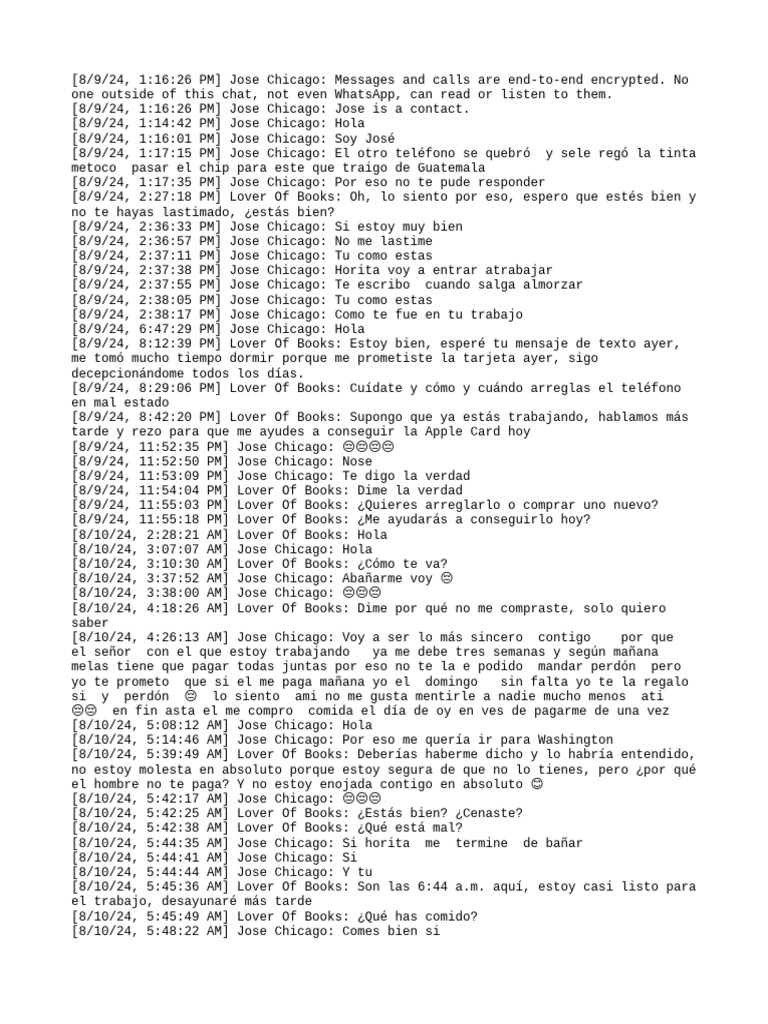 [8/9/24, 1:16:26 PM] Jose Chicago: Messages and calls are end-to-end encrypted. No one outside of this chat, not even WhatsApp, can read or listen to them.
[8/9/24, 1:16:26 PM] Jose Chicago: Jose is a contact.
[8/9/24, 1:14:42 PM] Jose Chicago: Hola
[8/9/24, 1:16:01 PM] Jose Chicago: Soy José
[8/9/24, 1:17:15 PM] Jose Chicago: El otro teléfono se quebró  y sele regó la tinta metoco  pasar el chip para este que traigo de Guatemala
[8/9/24, 1:17:35 PM] Jose Chicago: Por eso no te pude responder
[8/9/24, 2:27:18 PM] Lover Of Books: Oh, lo siento por eso, espero que estés bien y no te hayas lastimado, ¿estás bien?
[8/9/24, 2:36:33 PM] Jose Chicago: Si estoy muy bien
[8/9/24, 2:36:57 PM] Jose Chicago: No me lastime
[8/9/24, 2:37:11 PM] Jose Chicago: Tu como estas
[8/9/24, 2:37:38 PM] Jose Chicago: Horita voy a entrar atrabajar
[8/9/24, 2:37:55 PM] Jose Chicago: Te escribo  cuando salga almorzar
[8/9/24, 2:38:05 PM] Jose Chicago: Tu como estas
[8/9/24, 2:38:17 PM] Jose Chicago: Como te fue en tu trabajo
[8/9/24, 6:47:29 PM] Jose Chicago: Hola
[8/9/24, 8:12:39 PM] Lover Of Books: Estoy bien, esperé tu mensaje de texto ayer, me tomó mucho tiempo dormir porque me prometiste la tarjeta ayer, sigo decepcionándome todos los días.
[8/9/24, 8:29:06 PM] Lover Of Books: Cuídate y cómo y cuándo arreglas el teléfono en mal estado
[8/9/24, 8:42:20 PM] Lover Of Books: Supongo que ya estás trabajando, hablamos más tarde y rezo para que me ayudes a conseguir la Apple Card hoy
[8/9/24, 11:52:35 PM] Jose Chicago: 😔😔😔😔
[8/9/24, 11:52:50 PM] Jose Chicago: Nose
[8/9/24, 11:53:09 PM] Jose Chicago: Te digo la verdad
[8/9/24, 11:54:04 PM] Lover Of Books: Dime la verdad
[8/9/24, 11:55:03 PM] Lover Of Books: ¿Quieres arreglarlo o comprar uno nuevo?
[8/9/24, 11:55:18 PM] Lover Of Books: ¿Me ayudarás a conseguirlo hoy?
[8/10/24, 2:28:21 AM] Lover Of Books: Hola
[8/10/24, 3:07:07 AM] Jose Chicago: Hola
[8/10/24, 3:10:30 AM] Lover Of Books: ¿Cómo te va?
[8/10/24, 3:37:52 AM] Jose Chicago: Abañarme voy 😔
[8/10/24, 3:38:00 AM] Jose Chicago: 😔😔😔
[8/10/24, 4:18:26 AM] Lover Of Books: Dime por qué no me compraste, solo quiero saber
[8/10/24, 4:26:13 AM] Jose Chicago: Voy a ser lo más sincero  contigo    por que el señor  con el que estoy trabajando   ya me debe tres semanas y según mañana melas tiene que pagar todas juntas por eso no te la e podido  mandar perdón  pero yo te prometo  que si el me paga mañana yo el  domingo   sin falta yo te la regalo si  y  perdón  😔  lo siento  ami no me gusta mentirle a nadie mucho menos  ati 😔😔  en fin asta el me compro  comida el día de oy en ves de pagarme de una vez
[8/10/24, 5:08:12 AM] Jose Chicago: Hola
[8/10/24, 5:14:46 AM] Jose Chicago: Por eso me quería ir para Washington
[8/10/24, 5:39:49 AM] Lover Of Books: Deberías haberme dicho y lo habría entendido, no estoy molesta en absoluto porque estoy segura de que no lo tienes, pero ¿por qué el hombre no te paga? Y no estoy enojada contigo en absoluto 😊
[8/10/24, 5:42:17 AM] Jose Chicago: 😔😔😔
[8/10/24, 5:42:25 AM] Lover Of Books: ¿Estás bien? ¿Cenaste?
[8/10/24, 5:42:38 AM] Lover Of Books: ¿Qué está mal?
[8/10/24, 5:44:35 AM] Jose Chicago: Si horita  me  termine  de bañar
[8/10/24, 5:44:41 AM] Jose Chicago: Si
[8/10/24, 5:44:44 AM] Jose Chicago: Y tu
[8/10/24, 5:45:36 AM] Lover Of Books: Son las 6:44 a.m. aquí, estoy casi listo para el trabajo, desayunaré más tarde
[8/10/24, 5:45:49 AM] Lover Of Books: ¿Qué has comido?
[8/10/24, 5:48:22 AM] Jose Chicago: Comes bien si